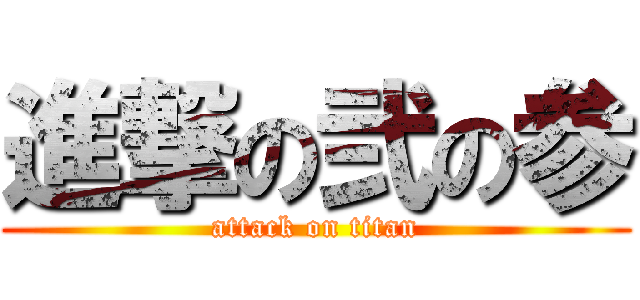 進撃の弐の参
attack on titan